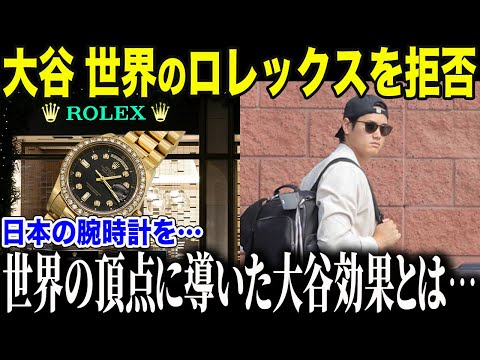 大谷 世界のロレックスを拒否

ROLEX

日本の腕時計を…

世界の頂点に導いた大谷効果とは…